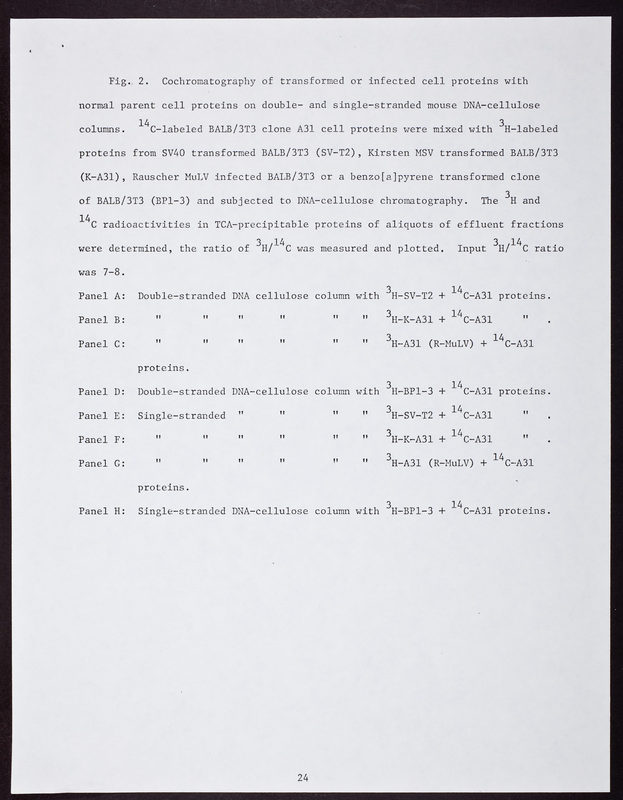 Fig. 2. Cochromatography of transformed or infected cell proteins with normal parent cell proteins on double- and single-stranded mouse DNA-cellulose columns. $^{14}$C-labeled BALB/3T3 clone A31 cell proteins were mixed with $^{3}$H-labeled proteins from SV40 transformed BALB/3T3 (SV-T2), Kirsten MSV transformed BALB/3T3 (K-A31), Rauscher MuLV infected BALB/3T3 or a benzo[a]pyrene transformed clone of BALB/3T3 (BP1-3) and subjected to DNA-cellulose chromatography. The $^{3}$H and $^{14}$C radioactivities in TCA-precipitable proteins of aliquots of effluent fractions were determined, the ratio of $^{3}$H/$^{14}$C was measured and plotted. Input $^{3}$H/$^{14}$C ratio was 7-8.

Panel A: Double-stranded DNA cellulose column with $^{3}$H-SV-T2 + $^{14}$C-A31 proteins.

Panel B: " " " " " " $^{3}$H-K-A31 + $^{14}$C-A31 " .

Panel C: " " " " " " $^{3}$H-A31 (R-MuLV) + $^{14}$C-A31 proteins.

Panel D: Double-stranded DNA-cellulose column with $^{3}$H-BP1-3 + $^{14}$C-A31 proteins.

Panel E: Single-stranded " " " " $^{3}$H-SV-T2 + $^{14}$C-A31 " .

Panel F: " " " " " " $^{3}$H-K-A31 + $^{14}$C-A31 " .

Panel G: " " " " " " $^{3}$H-A31 (R-MuLV) + $^{14}$C-A31 proteins.

Panel H: Single-stranded DNA-cellulose column with $^{3}$H-BP1-3 + $^{14}$C-A31 proteins.

24